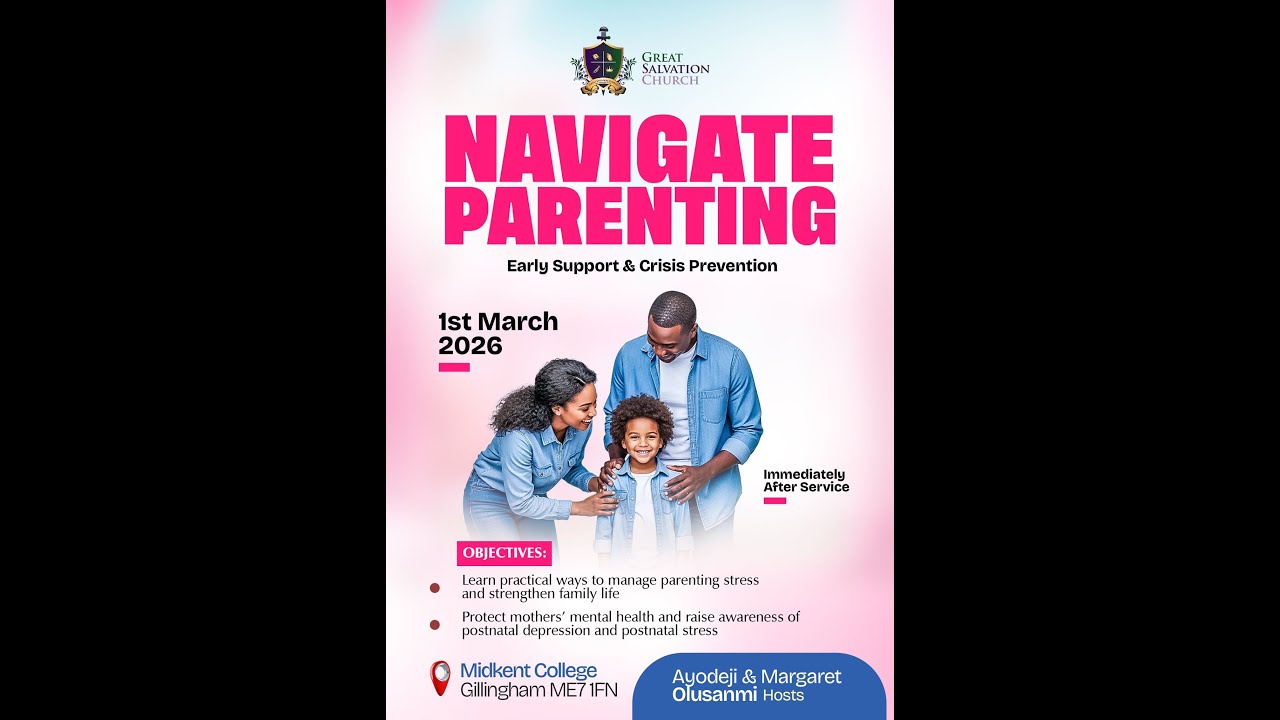 GREAT SALVATION CHURCH

NAVIGATE PARENTING

Early Support & Crisis Prevention

1st March 2026

Immediately After Service

OBJECTIVES:

• Learn practical ways to manage parenting stress and strengthen family life
• Protect mothers' mental health and raise awareness of postnatal depression and postnatal stress

Midkent College
Gillingham ME7 1FN

Ayodeji & Margaret Olusanmi Hosts